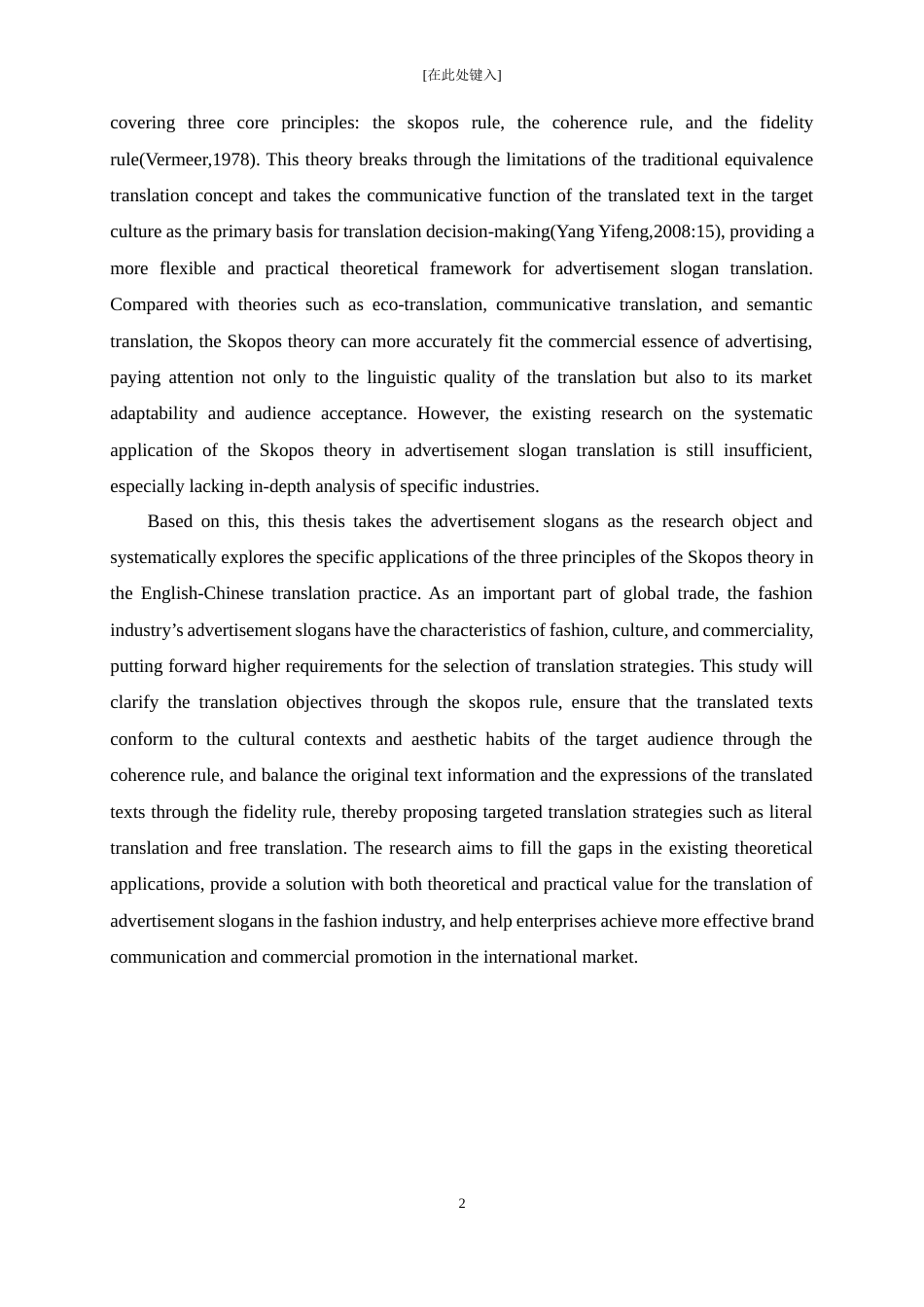 [在此处键入]

covering three core principles: the skopos rule, the coherence rule, and the fidelity rule(Vermeer,1978). This theory breaks through the limitations of the traditional equivalence translation concept and takes the communicative function of the translated text in the target culture as the primary basis for translation decision-making(Yang Yifeng,2008:15), providing a more flexible and practical theoretical framework for advertisement slogan translation. Compared with theories such as eco-translation, communicative translation, and semantic translation, the Skopos theory can more accurately fit the commercial essence of advertising, paying attention not only to the linguistic quality of the translation but also to its market adaptability and audience acceptance. However, the existing research on the systematic application of the Skopos theory in advertisement slogan translation is still insufficient, especially lacking in-depth analysis of specific industries.

Based on this, this thesis takes the advertisement slogans as the research object and systematically explores the specific applications of the three principles of the Skopos theory in the English-Chinese translation practice. As an important part of global trade, the fashion industry’s advertisement slogans have the characteristics of fashion, culture, and commerciality, putting forward higher requirements for the selection of translation strategies. This study will clarify the translation objectives through the skopos rule, ensure that the translated texts conform to the cultural contexts and aesthetic habits of the target audience through the coherence rule, and balance the original text information and the expressions of the translated texts through the fidelity rule, thereby proposing targeted translation strategies such as literal translation and free translation. The research aims to fill the gaps in the existing theoretical applications, provide a solution with both theoretical and practical value for the translation of advertisement slogans in the fashion industry, and help enterprises achieve more effective brand communication and commercial promotion in the international market.

2